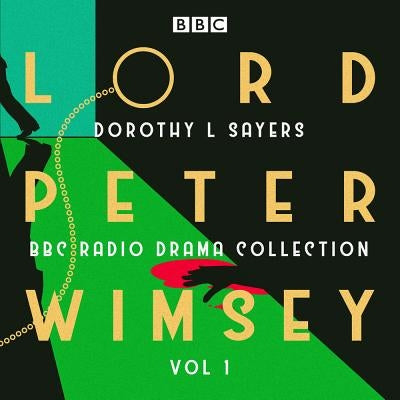 BBC

LORD

DOROTHY L SAYERS

PETER

BBC RADIO DRAMA COLLECTION

WIMSEY

VOL 1